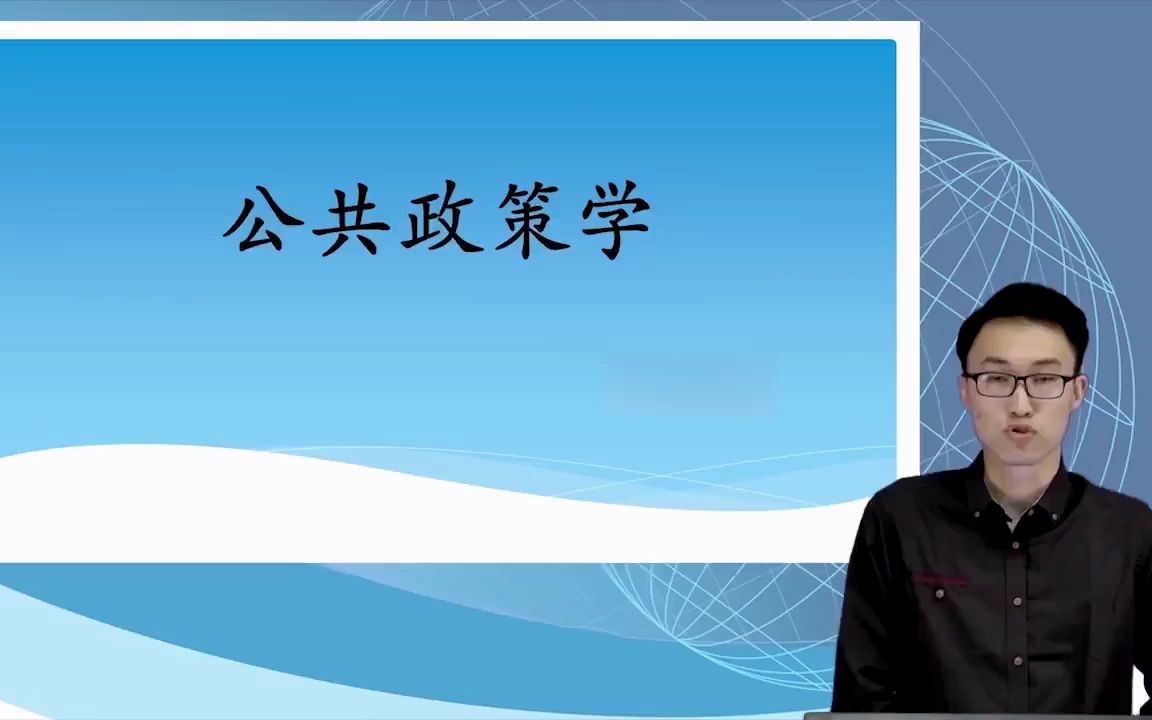 公共政策学